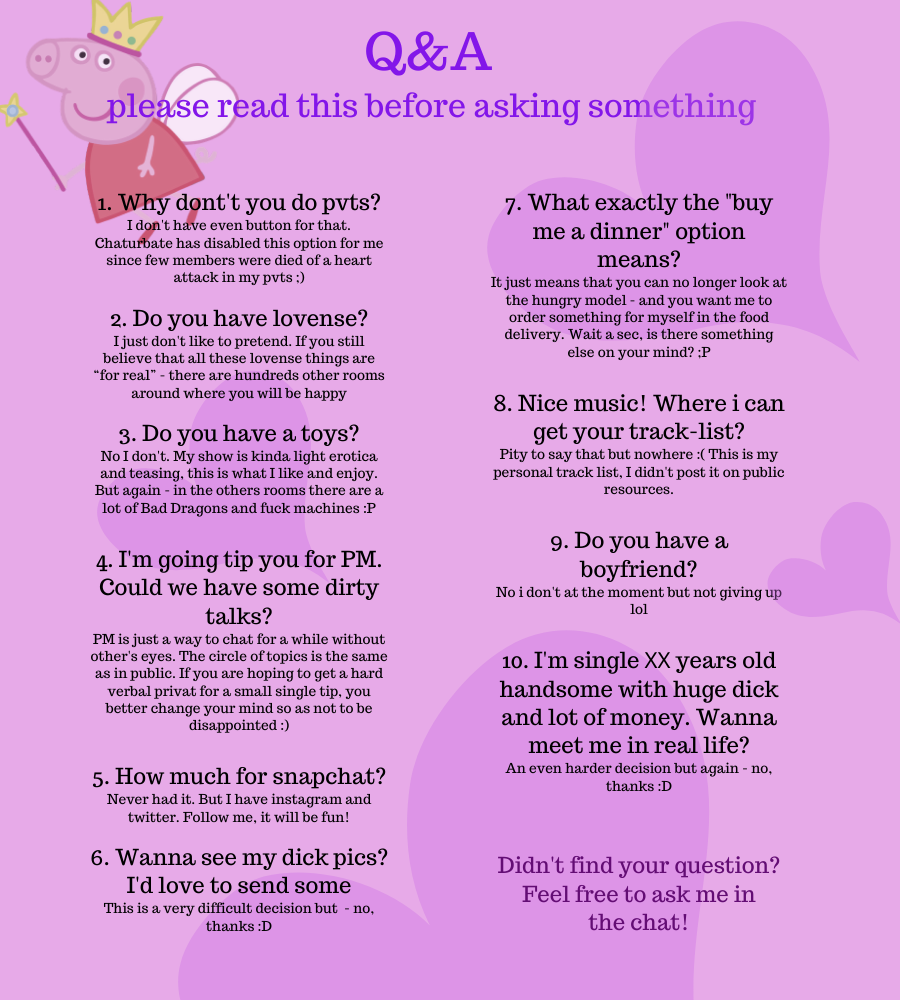 Q&A

please read this before asking something

1. Why dont't you do pvts?

I don't have even button for that. Chaturbate has disabled this option for me since few members were died of a heart attack in my pvts ;)

2. Do you have lovense?

I just don't like to pretend. If you still believe that all these lovense things are "for real" - there are hundreds other rooms around where you will be happy

3. Do you have a toys?

No I don't. My show is kinda light erotica and teasing, this is what I like and enjoy. But again - in the others rooms there are a lot of Bad Dragons and fuck machines :P

4. I'm going tip you for PM. Could we have some dirty talks?

PM is just a way to chat for a while without other's eyes. The circle of topics is the same as in public. If you are hoping to get a hard verbal privat for a small single tip, you better change your mind so as not to be disappointed :)

5. How much for snapchat?

Never had it. But I have instagram and twitter. Follow me, it will be fun!

6. Wanna see my dick pics? I'd love to send some

This is a very difficult decision but - no, thanks :D

7. What exactly the "buy me a dinner" option means?

It just means that you can no longer look at the hungry model - and you want me to order something for myself in the food delivery. Wait a sec, is there something else on your mind? :P

8. Nice music! Where i can get your track-list?

Pity to say that but nowhere :( This is my personal track list, I didn't post it on public resources.

9. Do you have a boyfriend?

No i don't at the moment but not giving up lol

10. I'm single XX years old handsome with huge dick and lot of money. Wanna meet me in real life?

An even harder decision but again - no, thanks :D

Didn't find your question? Feel free to ask me in the chat!